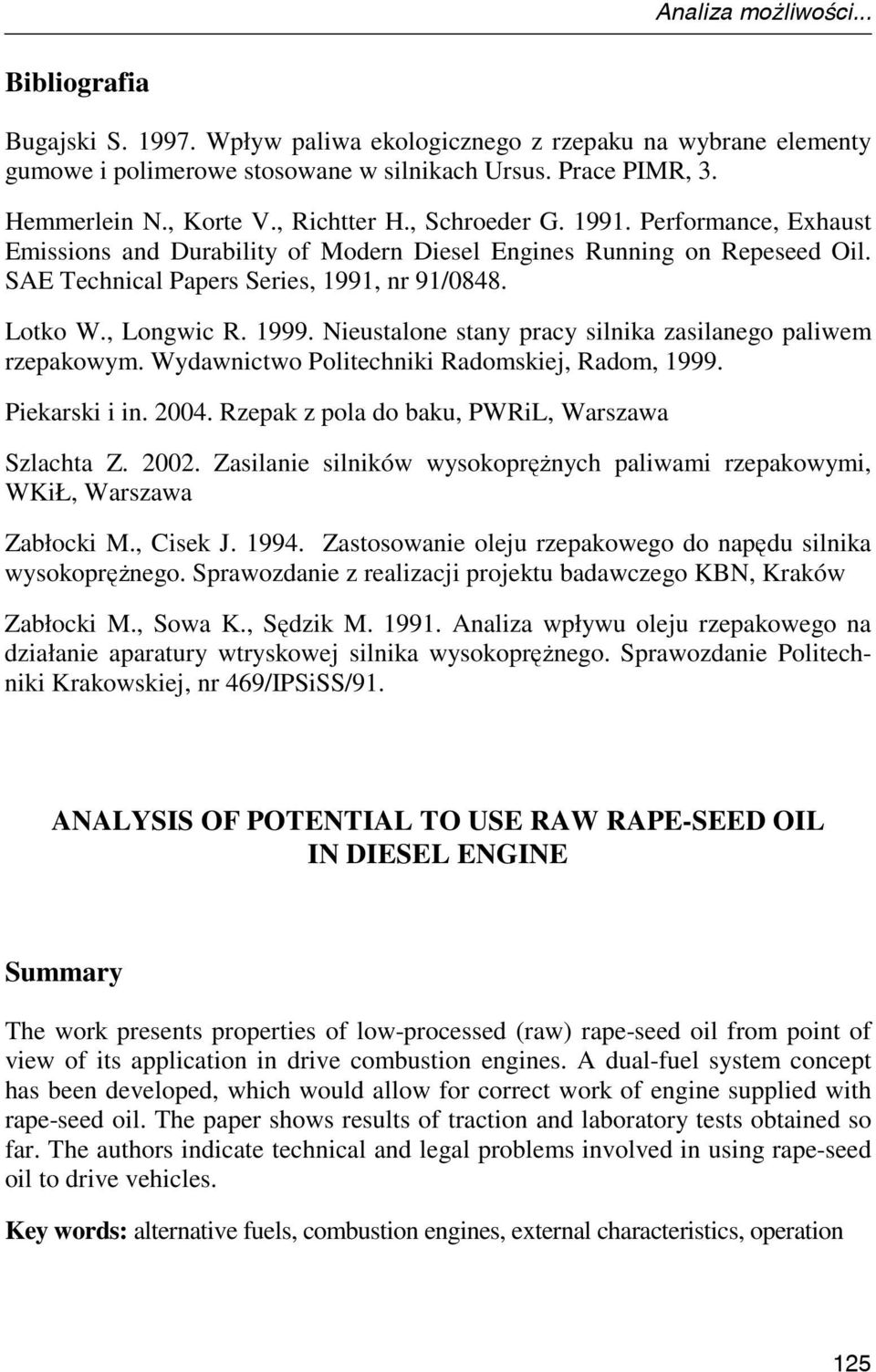 Analiza możliwości...

Bibliografia

Bugajski S. 1997. Wpływ paliwa ekologicznego z rzepaku na wybrane elementy gumowe i polimerowe stosowane w silnikach Ursus. Prace PIMR, 3.

Hemmerlein N., Korte V., Richtter H., Schroeder G. 1991. Performance, Exhaust Emissions and Durability of Modern Diesel Engines Running on Repeseed Oil. SAE Technical Papers Series, 1991, nr 91/0848.

Lotko W., Longwic R. 1999. Nieustalone stany pracy silnika zasilanego paliwem rzepakowym. Wydawnictwo Politechniki Radomskiej, Radom, 1999.

Piekarski i in. 2004. Rzepak z pola do baku, PWRiL, Warszawa

Szlachta Z. 2002. Zasilanie silników wysokoprężnych paliwami rzepakowymi, WKiŁ, Warszawa

Zabłocki M., Cisek J. 1994. Zastosowanie oleju rzepakowego do napędu silnika wysokoprężnego. Sprawozdanie z realizacji projektu badawczego KBN, Kraków

Zabłocki M., Sowa K., Sędzik M. 1991. Analiza wpływu oleju rzepakowego na działanie aparatury wtryskowej silnika wysokoprężnego. Sprawozdanie Politechniki Krakowskiej, nr 469/IPSiSS/91.

ANALYSIS OF POTENTIAL TO USE RAW RAPE-SEED OIL IN DIESEL ENGINE

Summary

The work presents properties of low-processed (raw) rape-seed oil from point of view of its application in drive combustion engines. A dual-fuel system concept has been developed, which would allow for correct work of engine supplied with rape-seed oil. The paper shows results of traction and laboratory tests obtained so far. The authors indicate technical and legal problems involved in using rape-seed oil to drive vehicles.

Key words: alternative fuels, combustion engines, external characteristics, operation

125